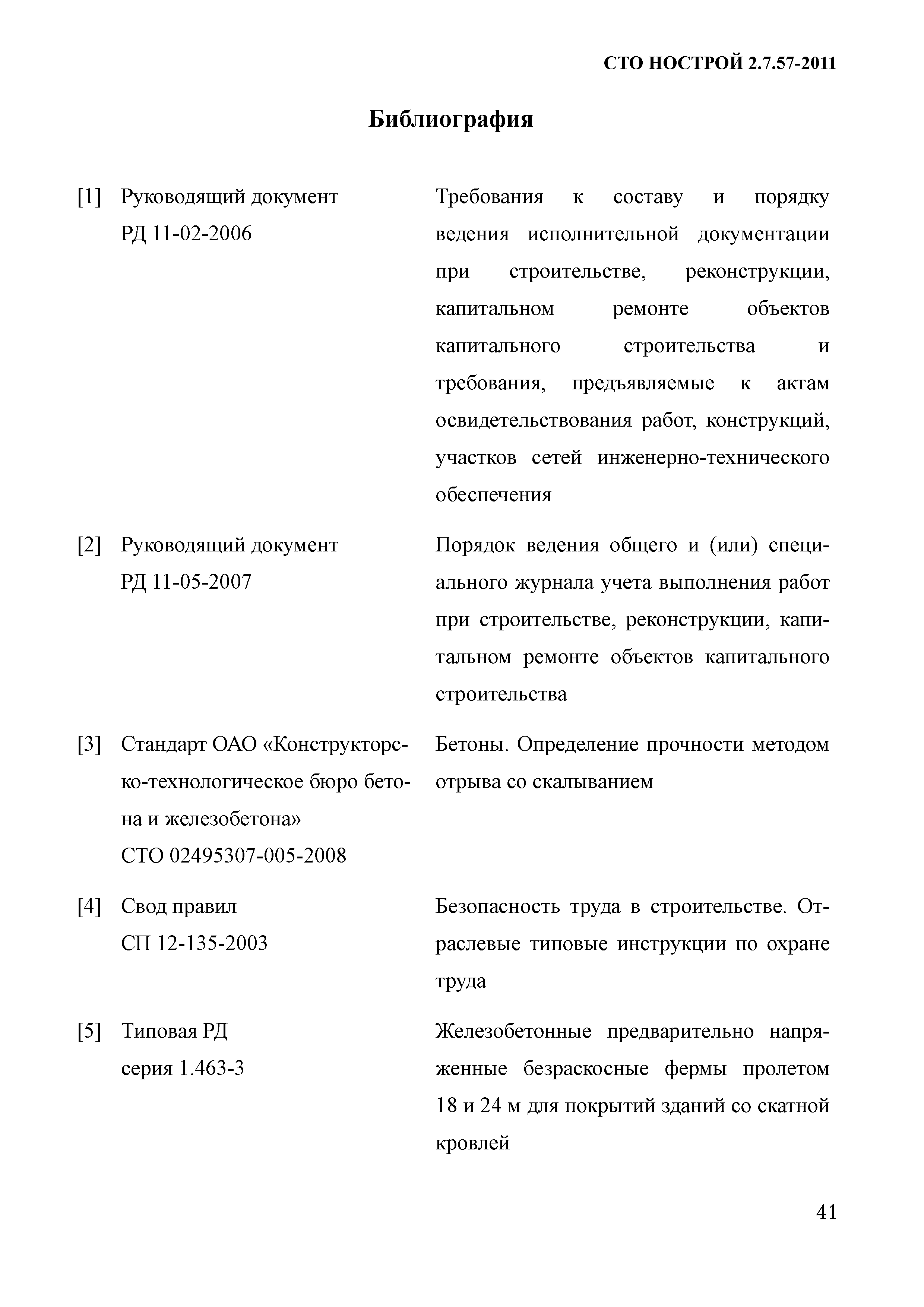 СТО НОСТРОЙ 2.7.57-2011

Библиография

[1] Руководящий документ РД 11-02-2006

Требования к составу и порядку ведения исполнительной документации при строительстве, реконструкции, капитальном ремонте объектов капитального строительства и требования, предъявляемые к актам освидетельствования работ, конструкций, участков сетей инженерно-технического обеспечения

[2] Руководящий документ РД 11-05-2007

Порядок ведения общего и (или) специального журнала учета выполнения работ при строительстве, реконструкции, капитальном ремонте объектов капитального строительства

[3] Стандарт ОАО «Конструкторско-технологическое бюро бетона и железобетона» СТО 02495307-005-2008

Бетоны. Определение прочности методом отрыва со скалыванием

[4] Свод правил СП 12-135-2003

Безопасность труда в строительстве. Отраслевые типовые инструкции по охране труда

[5] Типовая РД серия 1.463-3

Железобетонные предварительно напряженные безраскосные фермы пролетом 18 и 24 м для покрытий зданий со скатной кровлей

41